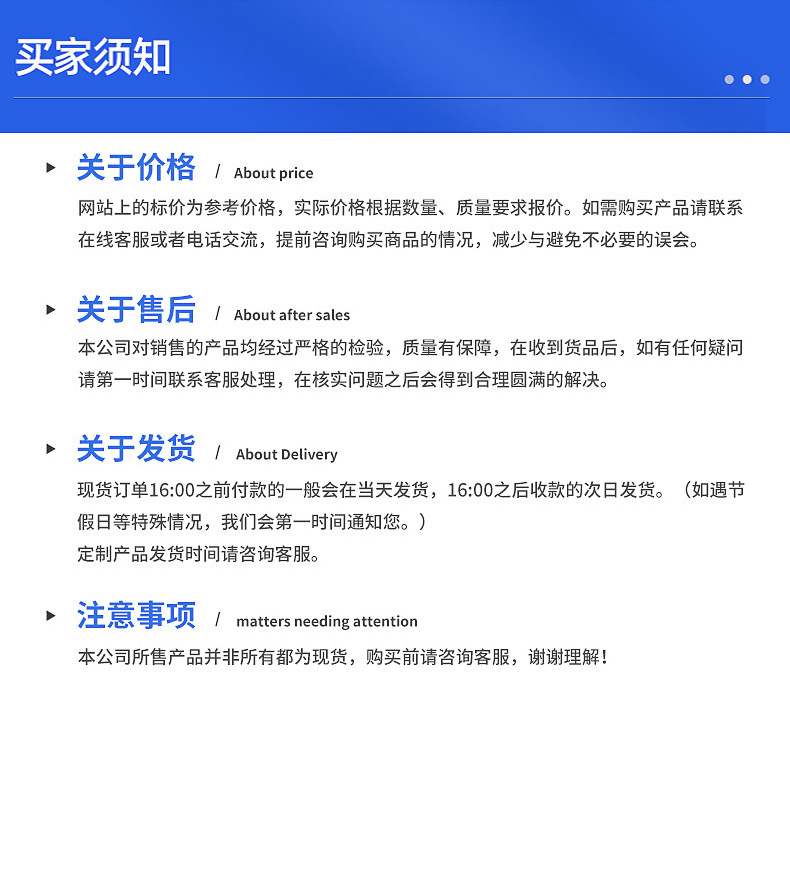 买家须知

关于价格 / About price
网站上的标价为参考价格，实际价格根据数量、质量要求报价。如需购买产品请联系在线客服或者电话交流，提前咨询购买商品的情况，减少与避免不必要的误会。

关于售后 / About after sales
本公司对销售的产品均经过严格的检验，质量有保障，在收到货品后，如有任何疑问请第一时间联系客服处理，在核实问题之后会得到合理圆满的解决。

关于发货 / About Delivery
现货订单16:00之前付款的一般会在当天发货，16:00之后收款的次日发货。（如遇节假日等特殊情况，我们会第一时间通知您。）
定制产品发货时间请咨询客服。

注意事项 / matters needing attention
本公司所售产品并非所有都为现货，购买前请咨询客服，谢谢理解！